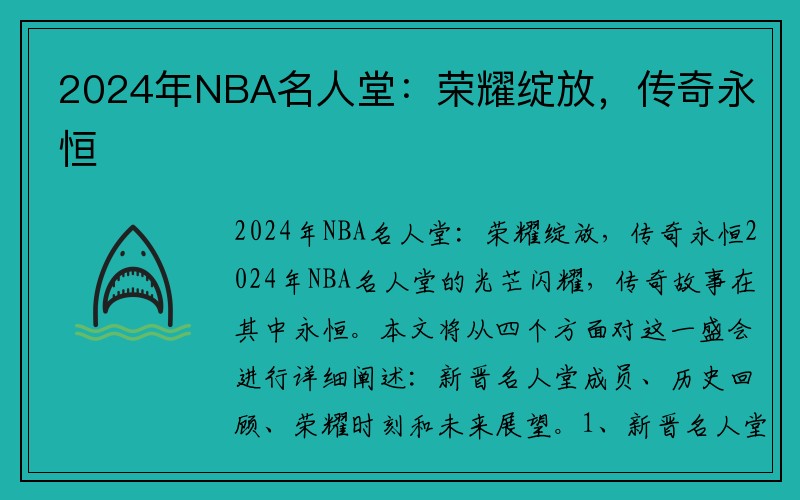 2024年NBA名人堂：荣耀绽放，传奇永恒

2024年NBA名人堂：荣耀绽放，传奇永恒2024年NBA名人堂的光芒闪耀，传奇故事在其中永恒。本文将从四个方面对这一盛会进行详细阐述：新晋名人堂成员、历史回顾、荣耀时刻和未来展望。1、新晋名人堂